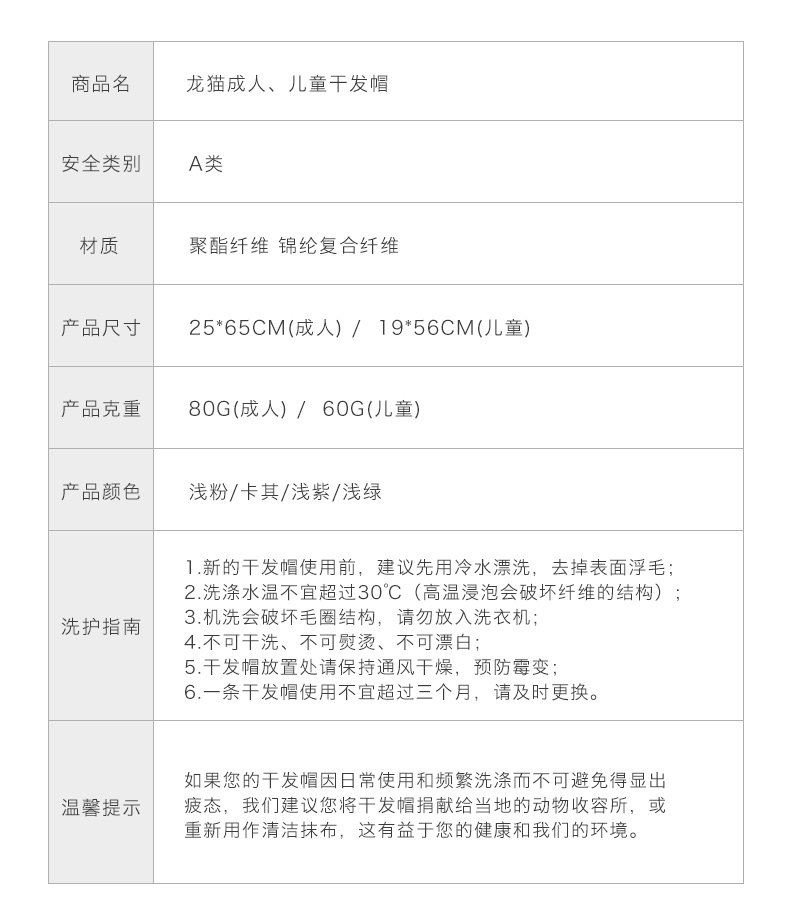 | 商品名 | 龙猫成人、儿童干发帽 |
|---|---|
| 安全类别 | A类 |
| 材质 | 聚酯纤维 锦纶复合纤维 |
| 产品尺寸 | 25*65CM(成人) / 19*56CM(儿童) |
| 产品克重 | 80G(成人) / 60G(儿童) |
| 产品颜色 | 浅粉/卡其/浅紫/浅绿 |
| 洗护指南 | 1.新的干发帽使用前，建议先用冷水漂洗，去掉表面浮毛；<br>2.洗涤水温不宜超过30°C（高温浸泡会破坏纤维的结构）；<br>3.机洗会破坏毛圈结构，请勿放入洗衣机；<br>4.不可干洗、不可熨烫、不可漂白；<br>5.干发帽放置处请保持通风干燥，预防霉变；<br>6.一条干发帽使用不宜超过三个月，请及时更换。 |
| 温馨提示 | 如果您的干发帽因日常使用和频繁洗涤而不可避免得显出疲态，我们建议您将干发帽捐献给当地的动物收容所，或重新用作清洁抹布，这有益于您的健康和我们的环境。 |